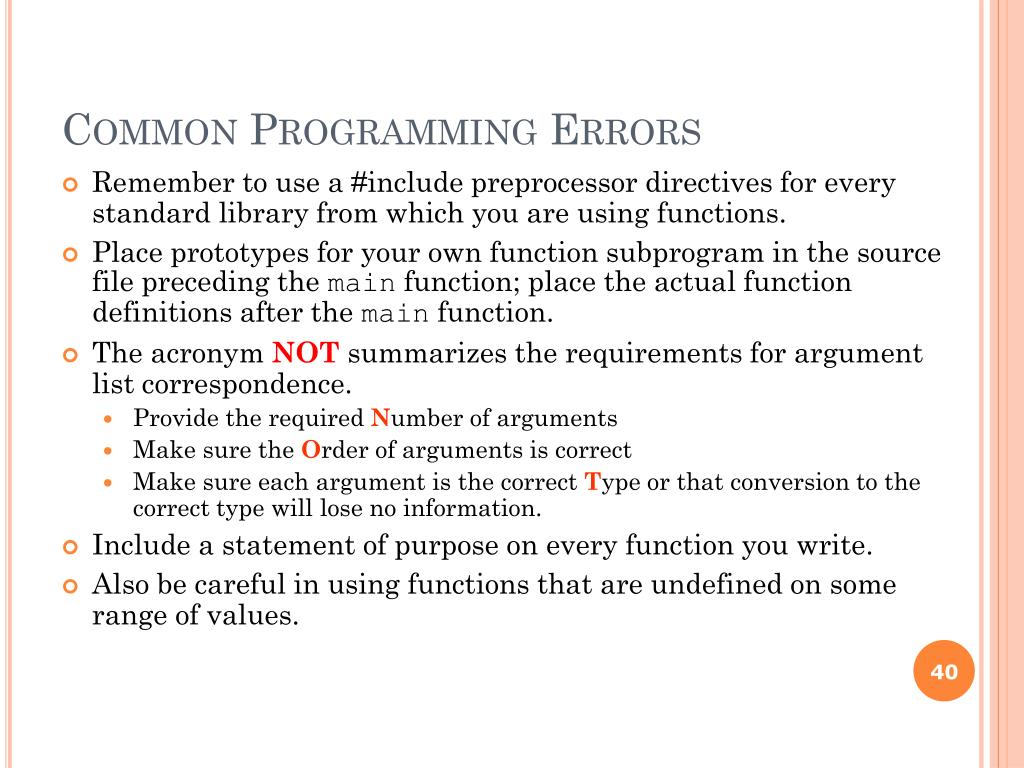 COMMON PROGRAMMING ERRORS

Remember to use a #include preprocessor directives for every standard library from which you are using functions.

Place prototypes for your own function subprogram in the source file preceding the main function; place the actual function definitions after the main function.

The acronym NOT summarizes the requirements for argument list correspondence.

Provide the required Number of arguments

Make sure the Order of arguments is correct

Make sure each argument is the correct Type or that conversion to the correct type will lose no information.

Include a statement of purpose on every function you write.

Also be careful in using functions that are undefined on some range of values.

40